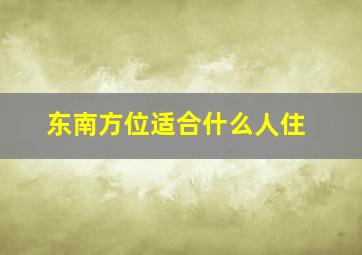 东南方位适合什么人住